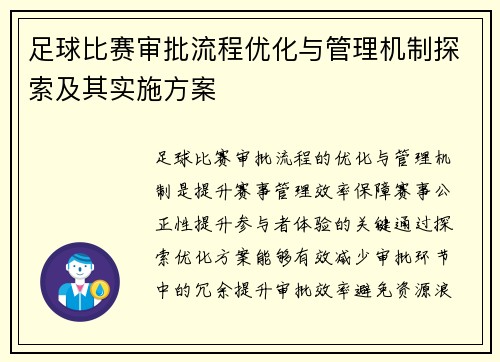 足球比赛审批流程优化与管理机制探索及其实施方案

足球比赛审批流程的优化与管理机制是提升赛事管理效率保障赛事公正性提升参与者体验的关键通过探索优化方案能够有效减少审批环节中的冗余提升审批效率避免资源浪